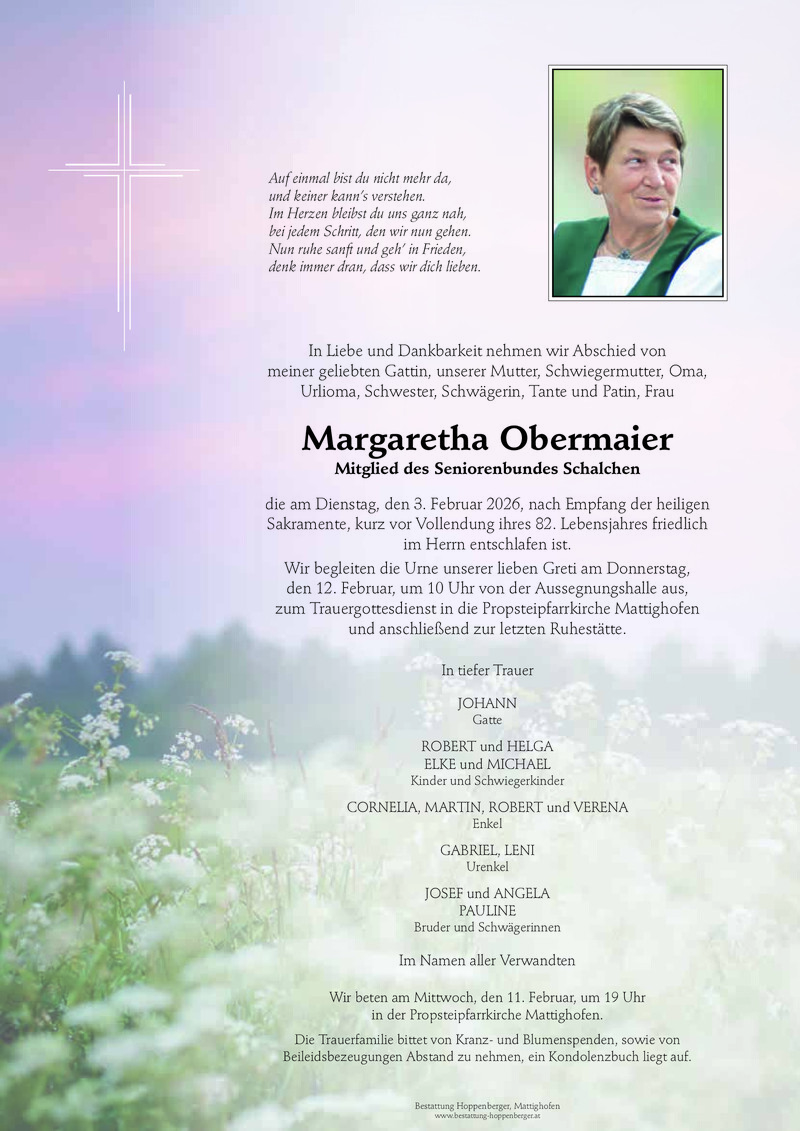 Auf einmal bist du nicht mehr da,
und keiner kann's verstehen.
Im Herzen bleibst du uns ganz nah,
bei jedem Schritt, den wir nun gehen.
Nun ruhe sanft und geh' in Frieden,
denk immer dran, dass wir dich lieben.

In Liebe und Dankbarkeit nehmen wir Abschied von meiner geliebten Gattin, unserer Mutter, Schwiegermutter, Oma, Urlioma, Schwester, Schwägerin, Tante und Patin, Frau

Margaretha Obermaier
Mitglied des Seniorenbundes Schalchen

die am Dienstag, den 3. Februar 2026, nach Empfang der heiligen Sakramente, kurz vor Vollendung ihres 82. Lebensjahres friedlich im Herrn entschlafen ist.

Wir begleiten die Urne unserer lieben Greti am Donnerstag, den 12. Februar, um 10 Uhr von der Aussegnungshalle aus, zum Trauergottesdienst in die Propsteipfarrkirche Mattighofen und anschließend zur letzten Ruhestätte.

In tiefer Trauer

JOHANN
Gatte

ROBERT und HELGA
ELKE und MICHAEL
Kinder und Schwiegerkinder

CORNELIA, MARTIN, ROBERT und VERENA
Enkel

GABRIEL, LENI
Urenkel

JOSEF und ANGELA
PAULINE
Bruder und Schwägerinnen

Im Namen aller Verwandten

Wir beten am Mittwoch, den 11. Februar, um 19 Uhr in der Propsteipfarrkirche Mattighofen.

Die Trauerfamilie bittet von Kranz- und Blumenspenden, sowie von Beileidsbezeugungen Abstand zu nehmen, ein Kondolenzbuch liegt auf.

Bestattung Hoppenberger, Mattighofen
www.bestattung-hoppenberger.at